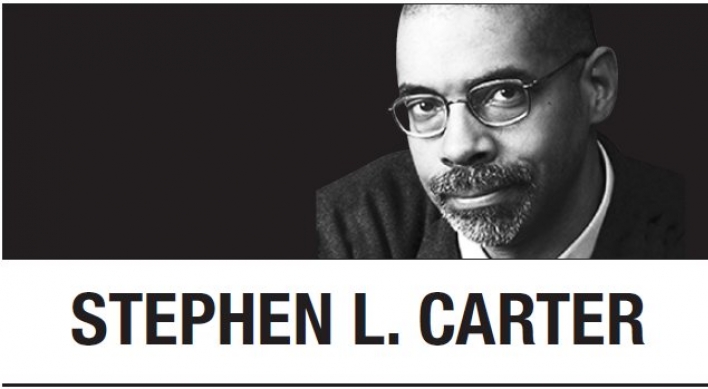 STEPHEN L. CARTER